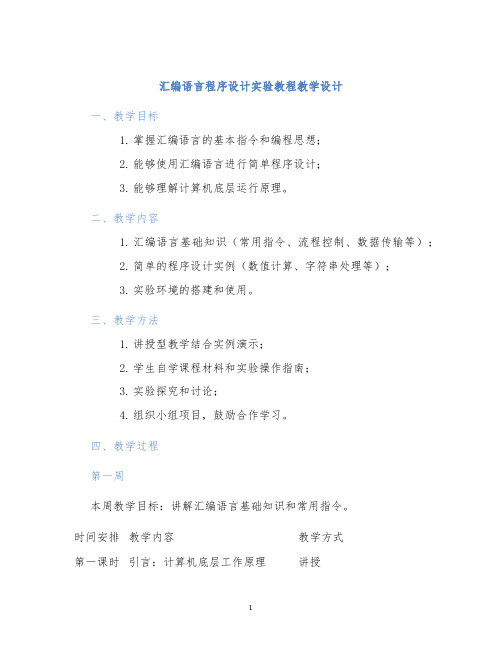 汇编语言程序设计实验教程教学设计

一、教学目标

1. 掌握汇编语言的基本指令和编程思想；

2. 能够使用汇编语言进行简单程序设计；

3. 能够理解计算机底层运行原理。

二、教学内容

1. 汇编语言基础知识（常用指令、流程控制、数据传输等）；

2. 简单的程序设计实例（数值计算、字符串处理等）；

3. 实验环境的搭建和使用。

三、教学方法

1. 讲授型教学结合实例演示；

2. 学生自学课程材料和实验操作指南；

3. 实验探究和讨论；

4. 组织小组项目，鼓励合作学习。

四、教学过程

第一周

本周教学目标：讲解汇编语言基础知识和常用指令。

| 时间安排 | 教学内容 | 教学方式 |
|---|---|---|
| 第一课时 | 引言：计算机底层工作原理 | 讲授 |

1